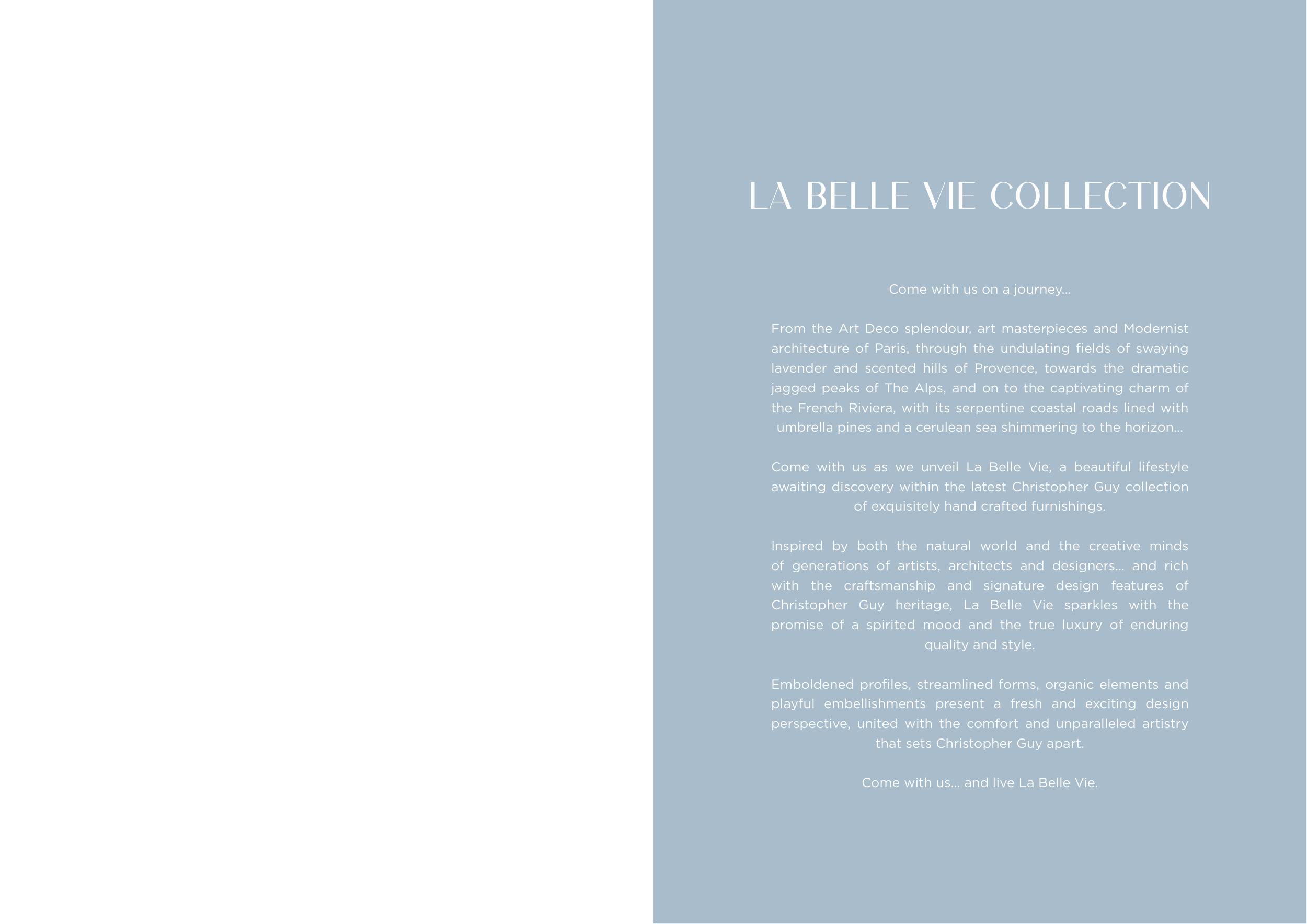 LA BELLE VIE COLLECTION

Come with us on a journey...

From the Art Deco splendour, art masterpieces and Modernist architecture of Paris, through the undulating fields of swaying lavender and scented hills of Provence, towards the dramatic jagged peaks of The Alps, and on to the captivating charm of the French Riviera, with its serpentine coastal roads lined with umbrella pines and a cerulean sea shimmering to the horizon...

Come with us as we unveil La Belle Vie, a beautiful lifestyle awaiting discovery within the latest Christopher Guy collection of exquisitely hand crafted furnishings.

Inspired by both the natural world and the creative minds of generations of artists, architects and designers... and rich with the craftsmanship and signature design features of Christopher Guy heritage, La Belle Vie sparkles with the promise of a spirited mood and the true luxury of enduring quality and style.

Emboldened profiles, streamlined forms, organic elements and playful embellishments present a fresh and exciting design perspective, united with the comfort and unparalleled artistry that sets Christopher Guy apart.

Come with us... and live La Belle Vie.